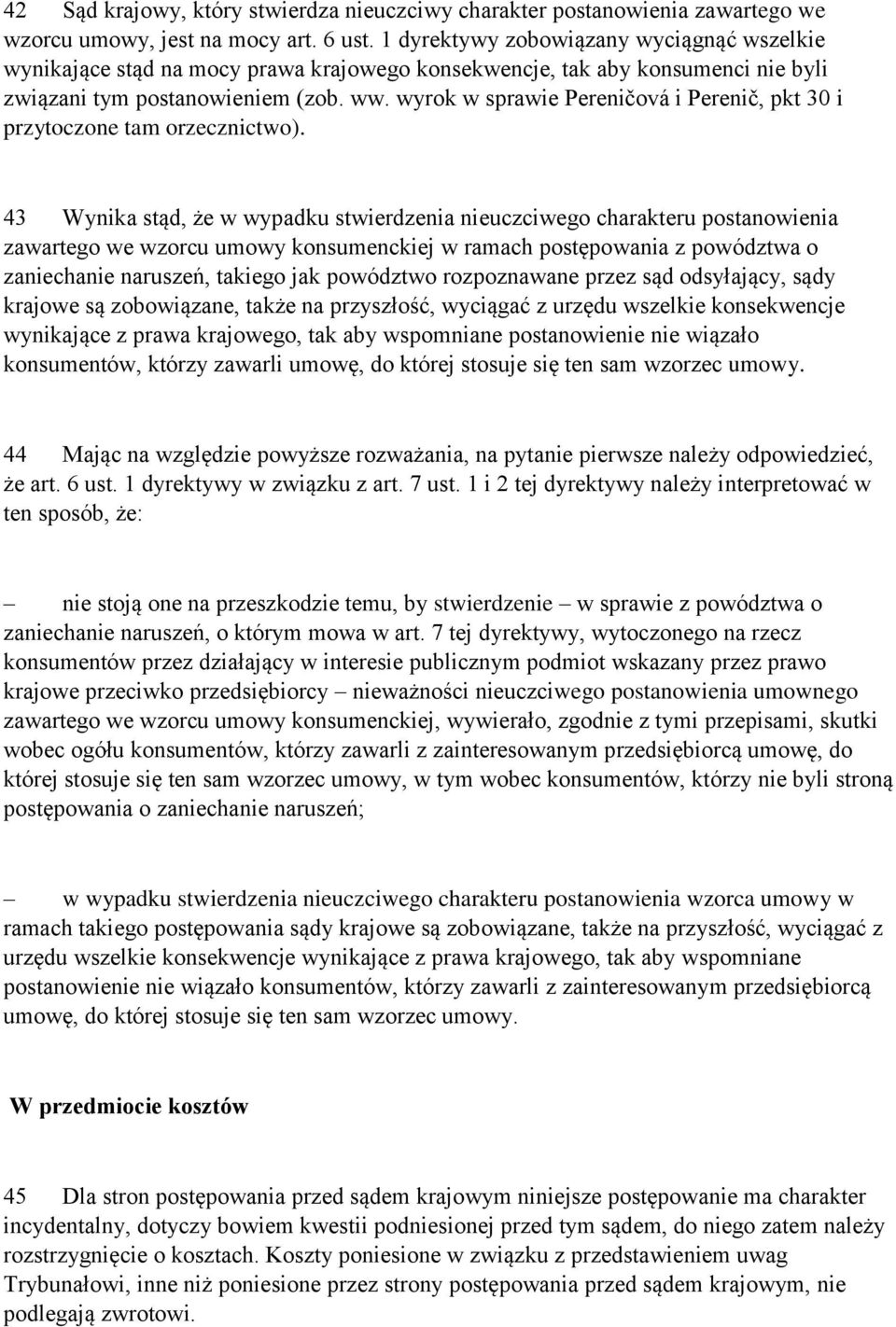 42 Sąd krajowy, który stwierdza nieuczciwy charakter postanowienia zawartego we wzorcu umowy, jest na mocy art. 6 ust. 1 dyrektywy zobowiązany wyciągnąć wszelkie wynikające stąd na mocy prawa krajowego konsekwencje, tak aby konsumenci nie byli związani tym postanowieniem (zob. ww. wyrok w sprawie Pereničová i Perenič, pkt 30 i przytoczone tam orzecznictwo).

43 Wynika stąd, że w wypadku stwierdzenia nieuczciwego charakteru postanowienia zawartego we wzorcu umowy konsumenckiej w ramach postępowania z powództwa o zaniechanie naruszeń, takiego jak powództwo rozpoznawane przez sąd odsyłający, sądy krajowe są zobowiązane, także na przyszłość, wyciągać z urzędu wszelkie konsekwencje wynikające z prawa krajowego, tak aby wspomniane postanowienie nie wiązało konsumentów, którzy zawarli umowę, do której stosuje się ten sam wzorzec umowy.

44 Mając na względzie powyższe rozważania, na pytanie pierwsze należy odpowiedzieć, że art. 6 ust. 1 dyrektywy w związku z art. 7 ust. 1 i 2 tej dyrektywy należy interpretować w ten sposób, że:

– nie stoją one na przeszkodzie temu, by stwierdzenie – w sprawie z powództwa o zaniechanie naruszeń, o którym mowa w art. 7 tej dyrektywy, wytoczonego na rzecz konsumentów przez działający w interesie publicznym podmiot wskazany przez prawo krajowe przeciwko przedsiębiorcy – nieważności nieuczciwego postanowienia umownego zawartego we wzorcu umowy konsumenckiej, wywierało, zgodnie z tymi przepisami, skutki wobec ogółu konsumentów, którzy zawarli z zainteresowanym przedsiębiorcą umowę, do której stosuje się ten sam wzorzec umowy, w tym wobec konsumentów, którzy nie byli stroną postępowania o zaniechanie naruszeń;

– w wypadku stwierdzenia nieuczciwego charakteru postanowienia wzorca umowy w ramach takiego postępowania sądy krajowe są zobowiązane, także na przyszłość, wyciągać z urzędu wszelkie konsekwencje wynikające z prawa krajowego, tak aby wspomniane postanowienie nie wiązało konsumentów, którzy zawarli z zainteresowanym przedsiębiorcą umowę, do której stosuje się ten sam wzorzec umowy.

W przedmiocie kosztów

45 Dla stron postępowania przed sądem krajowym niniejsze postępowanie ma charakter incydentalny, dotyczy bowiem kwestii podniesionej przed tym sądem, do niego zatem należy rozstrzygnięcie o kosztach. Koszty poniesione w związku z przedstawieniem uwag Trybunałowi, inne niż poniesione przez strony postępowania przed sądem krajowym, nie podlegają zwrotowi.